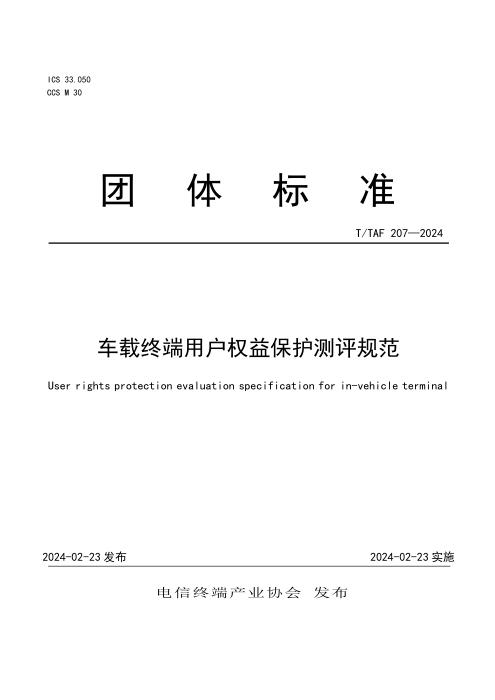 ICS 33.050
CCS M 30

团 体 标 准

T/TAF 207—2024

车载终端用户权益保护测评规范

User rights protection evaluation specification for in-vehicle terminal

2024-02-23 发布

2024-02-23 实施

电信终端产业协会 发布